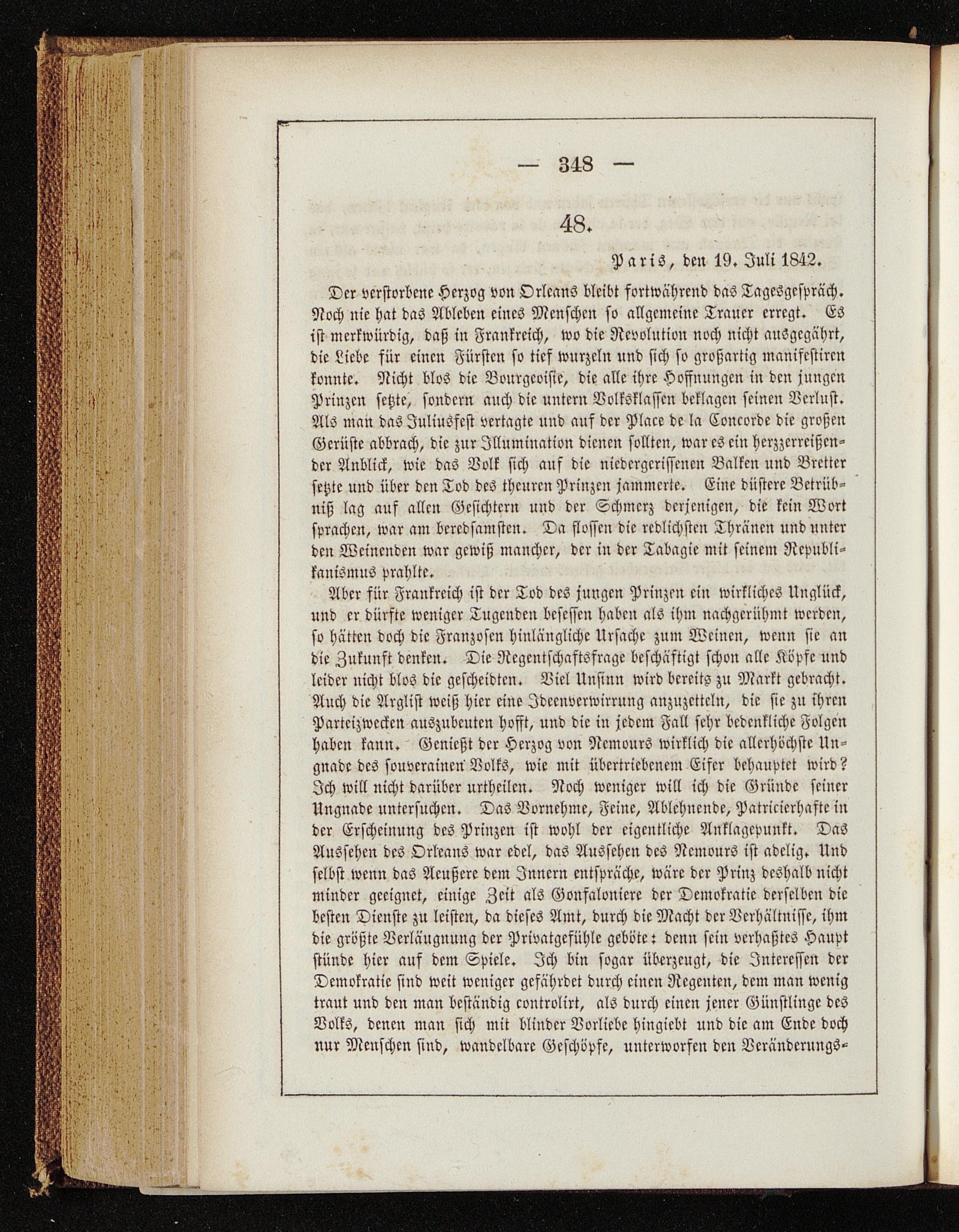 — 348 —

48.

Paris, den 19. Juli 1842.

Der verstorbene Herzog von Orleans bleibt fortwährend das Tagesgespräch. Noch nie hat das Ableben eines Menschen so allgemeine Trauer erregt. Es ist merkwürdig, daß in Frankreich, wo die Revolution noch nicht ausgegährt, die Liebe für einen Fürsten so tief wurzeln und sich so großartig manifestiren konnte. Nicht blos die Bourgeoisie, die alle ihre Hoffnungen in den jungen Prinzen setzte, sondern auch die untern Volksklassen beklagen seinen Verlust. Als man das Juliusfest vertagte und auf der Place de la Concorde die großen Gerüste abbrach, die zur Illumination dienen sollten, war es ein herzzerreißender Anblick, wie das Volk sich auf die niedergerissenen Balken und Bretter setzte und über den Tod des theuren Prinzen jammerte. Eine düstere Betrübniß lag auf allen Gesichtern und der Schmerz derjenigen, die kein Wort sprachen, war am beredsamsten. Da flossen die redlichsten Thränen und unter den Weinenden war gewiß mancher, der in der Tabagie mit seinem Republikanismus prahlte.

Aber für Frankreich ist der Tod des jungen Prinzen ein wirkliches Unglück, und er dürfte weniger Tugenden besessen haben als ihm nachgerühmt werden, so hätten doch die Franzosen hinlängliche Ursache zum Weinen, wenn sie an die Zukunft denken. Die Regentschaftsfrage beschäftigt schon alle Köpfe und leider nicht blos die gescheidten. Viel Unsinn wird bereits zu Markt gebracht. Auch die Arglist weiß hier eine Ideenverwirrung anzuzetteln, die sie zu ihren Parteizwecken auszubeuten hofft, und die in jedem Fall sehr bedenkliche Folgen haben kann. Genießt der Herzog von Nemours wirklich die allerhöchste Ungnade des souverainen Volks, wie mit übertriebenem Eifer behauptet wird? Ich will nicht darüber urtheilen. Noch weniger will ich die Gründe seiner Ungnade untersuchen. Das Vornehme, Feine, Ablehnende, Patricierhafte in der Erscheinung des Prinzen ist wohl der eigentliche Anklagepunkt. Das Aussehen des Orleans war edel, das Aussehen des Nemours ist adelig. Und selbst wenn das Aeußere dem Innern entspräche, wäre der Prinz deshalb nicht minder geeignet, einige Zeit als Gonfaloniere der Demokratie derselben die besten Dienste zu leisten, da dieses Amt, durch die Macht der Verhältnisse, ihm die größte Verläugnung der Privatgefühle geböte: denn sein verhaßtes Haupt stünde hier auf dem Spiele. Ich bin sogar überzeugt, die Interessen der Demokratie sind weit weniger gefährdet durch einen Regenten, dem man wenig traut und den man beständig controlirt, als durch einen jener Günstlinge des Volks, denen man sich mit blinder Vorliebe hingiebt und die am Ende doch nur Menschen sind, wandelbare Geschöpfe, unterworfen den Veränderungs-